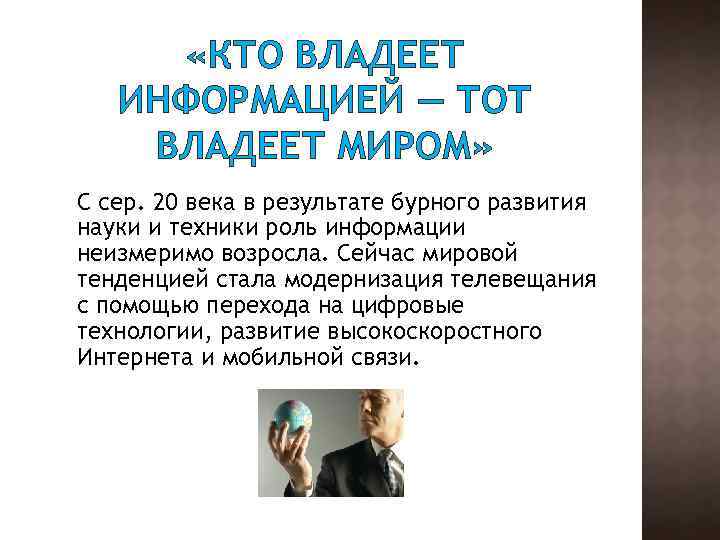 «КТО ВЛАДЕЕТ ИНФОРМАЦИЕЙ — ТОТ ВЛАДЕЕТ МИРОМ»

С сер. 20 века в результате бурного развития науки и техники роль информации неизмеримо возросла. Сейчас мировой тенденцией стала модернизация телевещания с помощью перехода на цифровые технологии, развитие высокоскоростного Интернета и мобильной связи.